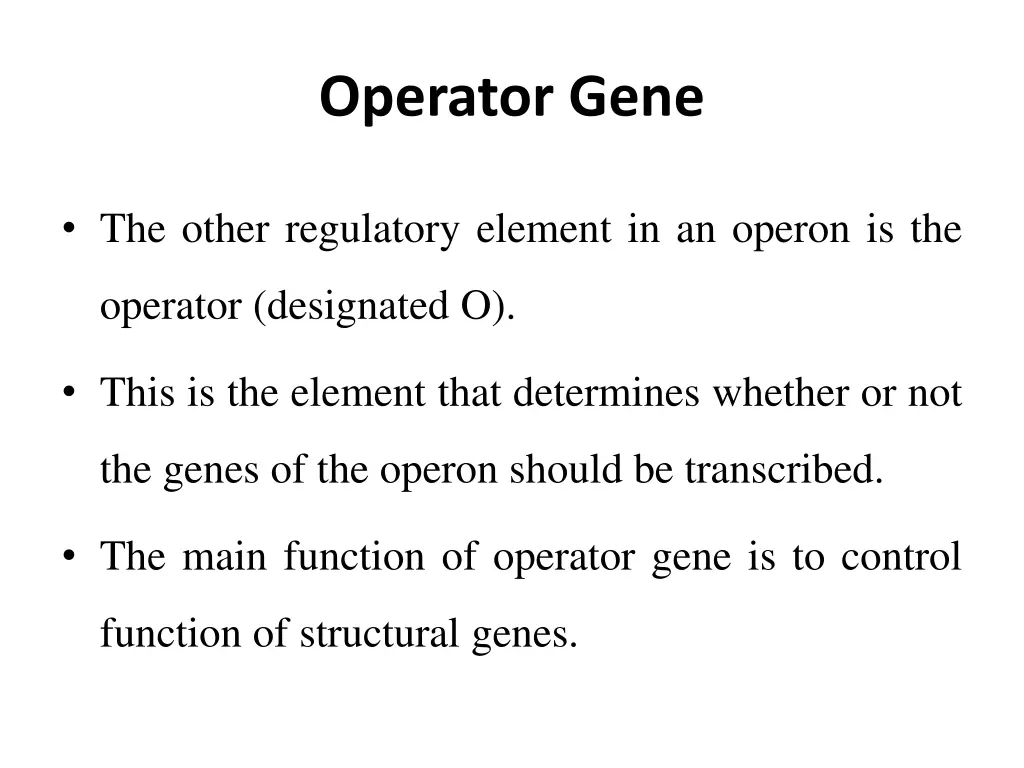 Operator Gene

• The other regulatory element in an operon is the operator (designated O).

• This is the element that determines whether or not the genes of the operon should be transcribed.

• The main function of operator gene is to control function of structural genes.